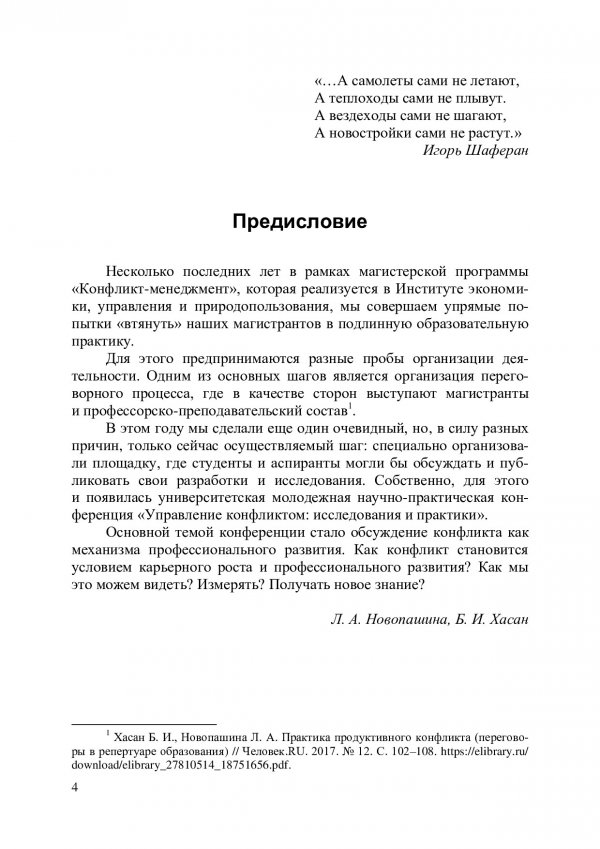 «…А самолеты сами не летают,
А теплоходы сами не плывут.
А вездеходы сами не шагают,
А новостройки сами не растут.»
Игорь Шаферан

Предисловие

Несколько последних лет в рамках магистерской программы «Конфликт-менеджмент», которая реализуется в Институте экономики, управления и природопользования, мы совершаем упрямые попытки «втянуть» наших магистрантов в подлинную образовательную практику.

Для этого предпринимаются разные пробы организации деятельности. Одним из основных шагов является организация переговорного процесса, где в качестве сторон выступают магистранты и профессорско-преподавательский состав$^1$.

В этом году мы сделали еще один очевидный, но, в силу разных причин, только сейчас осуществляемый шаг: специально организовали площадку, где студенты и аспиранты могли бы обсуждать и публиковать свои разработки и исследования. Собственно, для этого и появилась университетская молодежная научно-практическая конференция «Управление конфликтом: исследования и практики».

Основной темой конференции стало обсуждение конфликта как механизма профессионального развития. Как конфликт становится условием карьерного роста и профессионального развития? Как мы это можем видеть? Измерять? Получать новое знание?

Л. А. Новопашина, Б. И. Хасан

$^1$ Хасан Б. И., Новопашина Л. А. Практика продуктивного конфликта (переговоры в репертуаре образования) // Человек.RU. 2017. № 12. С. 102–108. https://elibrary.ru/download/elibrary_27810514_18751656.pdf.

4